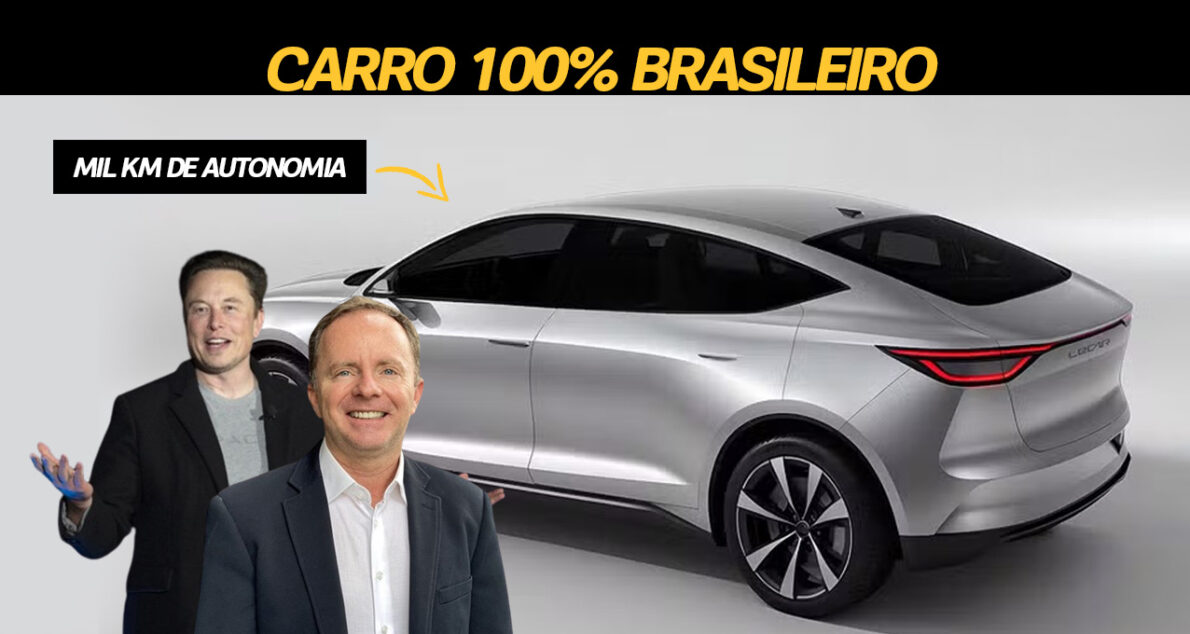 CARRO 100% BRASILEIRO

MIL KM DE AUTONOMIA

LECAR